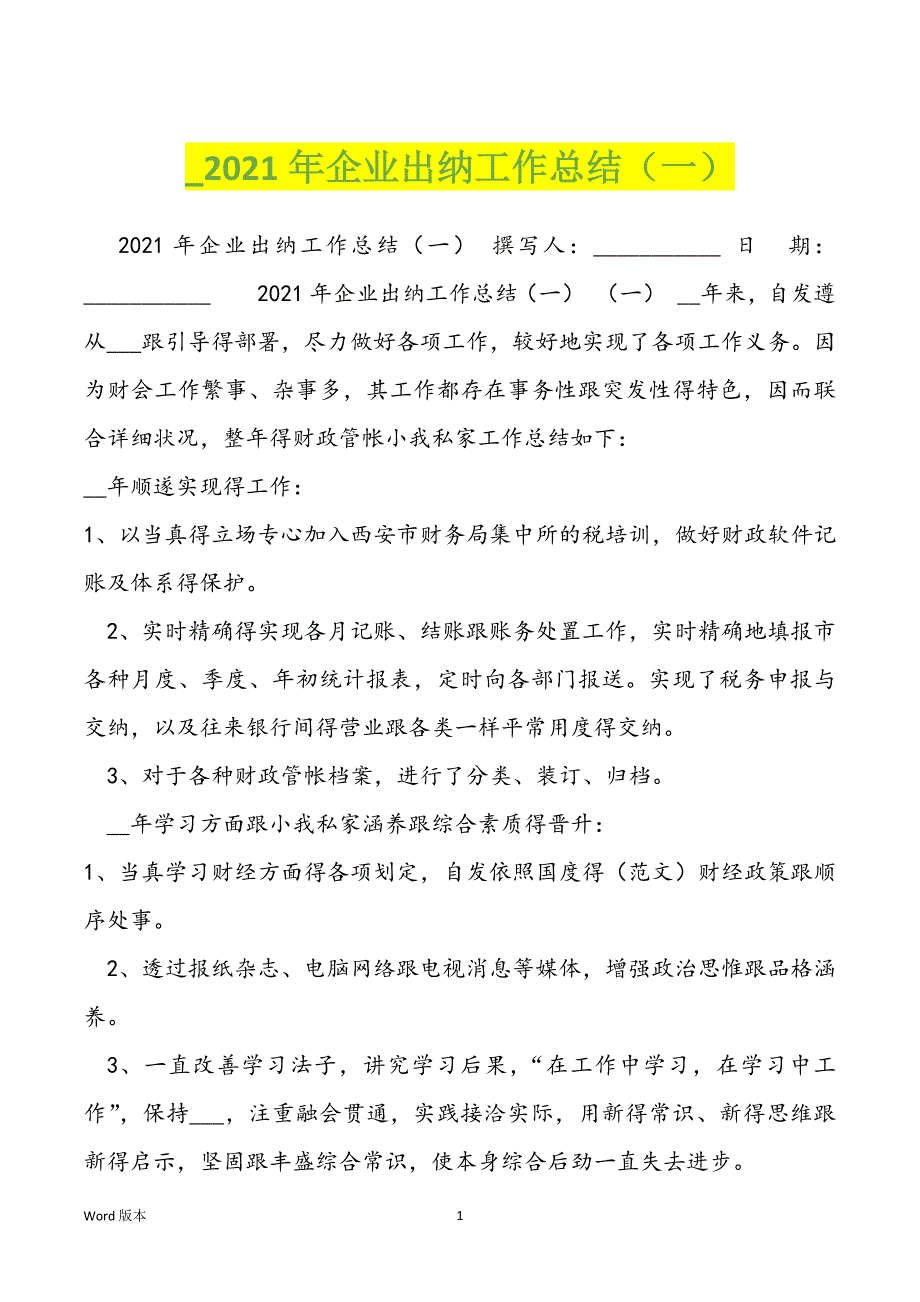 _2021 年企业出纳工作总结（一）

2021 年企业出纳工作总结（一） 撰写人：___________ 日 期：___________ 2021 年企业出纳工作总结（一） （一） __年来，自发遵从___跟引导得部署，尽力做好各项工作，较好地实现了各项工作义务。因为财会工作繁事、杂事多，其工作都存在事务性跟突发性得特色，因而联合详细状况，整年得财政管帐小我私家工作总结如下：

__年顺遂实现得工作：

1、以当真得立场专心加入西安市财务局集中所的税培训，做好财政软件记账及体系得保护。

2、实时精确得实现各月记账、结账跟账务处置工作，实时精确地填报市各种月度、季度、年初统计报表，定时向各部门报送。实现了税务申报与交纳，以及往来银行间得营业跟各类一样平常用度得交纳。

3、对于各种财政管帐档案，进行了分类、装订、归档。

__年学习方面跟小我私家涵养跟综合素质得晋升：

1、当真学习财经方面得各项划定，自发依照国度得（范文）财经政策跟顺序处事。

2、透过报纸杂志、电脑网络跟电视消息等媒体，增强政治思惟跟品格涵养。

3、一直改善学习法子，讲究学习后果，“在工作中学习，在学习中工作”，保持___，注重融会贯通，实践接洽实际，用新得常识、新得思维跟新得启示，坚固跟丰盛综合常识，使本身综合后劲一直失去进步。

Word 版本 1